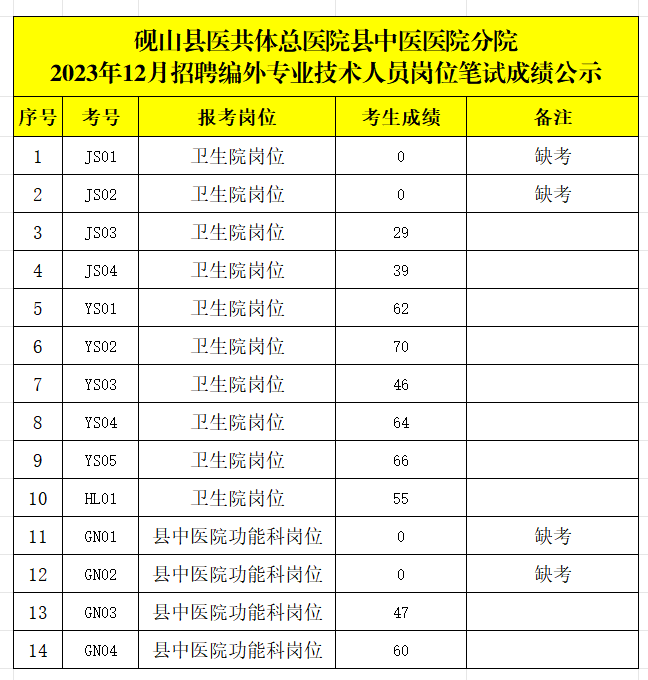 砚山县医共体总医院县中医医院分院
2023年12月招聘编外专业技术人员岗位笔试成绩公示

| 序号 | 考号 | 报考岗位 | 考生成绩 | 备注 |
|---|---|---|---|---|
| 1 | JS01 | 卫生院岗位 | 0 | 缺考 |
| 2 | JS02 | 卫生院岗位 | 0 | 缺考 |
| 3 | JS03 | 卫生院岗位 | 29 | |
| 4 | JS04 | 卫生院岗位 | 39 | |
| 5 | YS01 | 卫生院岗位 | 62 | |
| 6 | YS02 | 卫生院岗位 | 70 | |
| 7 | YS03 | 卫生院岗位 | 46 | |
| 8 | YS04 | 卫生院岗位 | 64 | |
| 9 | YS05 | 卫生院岗位 | 66 | |
| 10 | HL01 | 卫生院岗位 | 55 | |
| 11 | GN01 | 县中医院功能科岗位 | 0 | 缺考 |
| 12 | GN02 | 县中医院功能科岗位 | 0 | 缺考 |
| 13 | GN03 | 县中医院功能科岗位 | 47 | |
| 14 | GN04 | 县中医院功能科岗位 | 60 | |